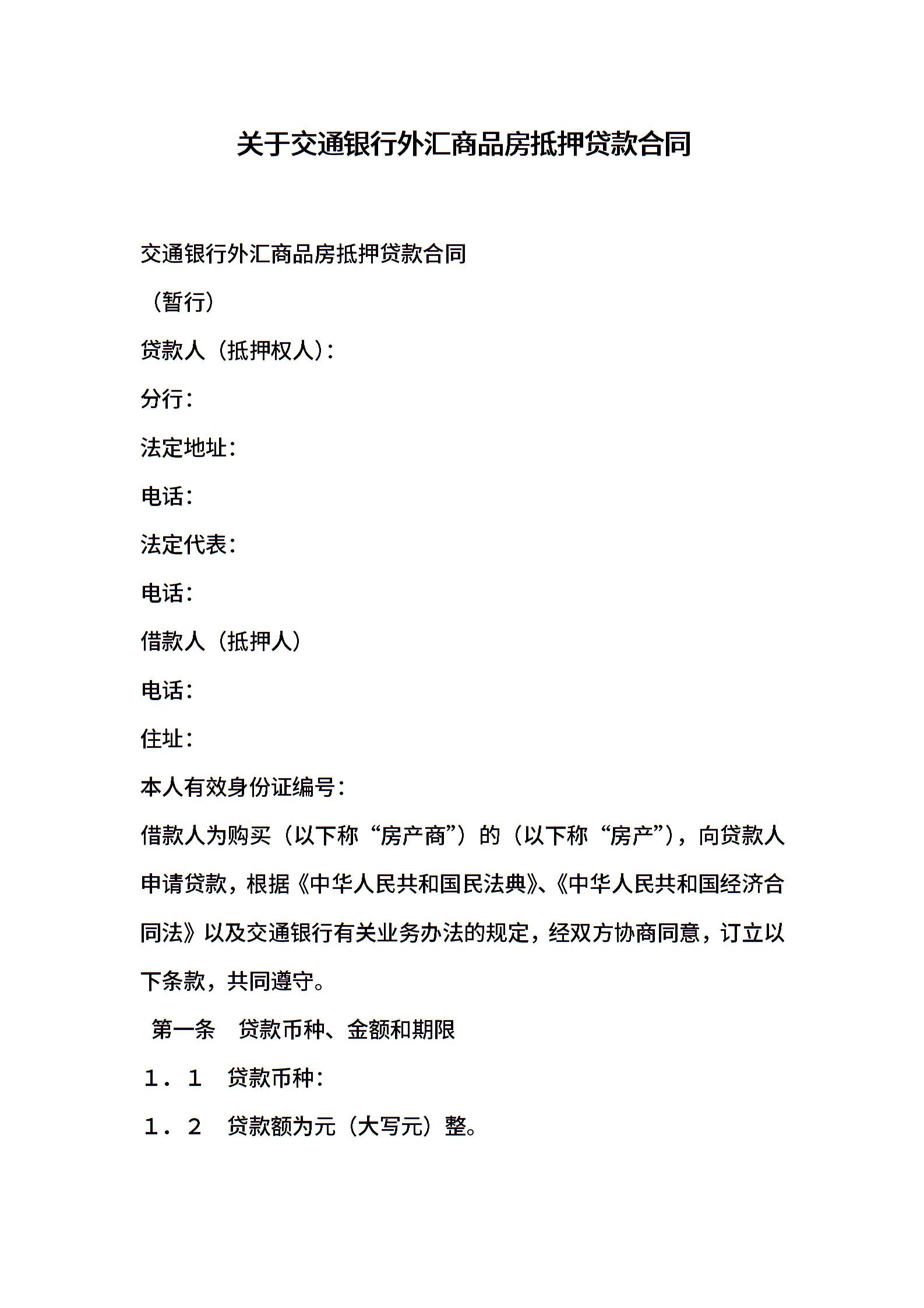 关于交通银行外汇商品房抵押贷款合同

交通银行外汇商品房抵押贷款合同

（暂行）

贷款人（抵押权人）：

分行：

法定地址：

电话：

法定代表：

电话：

借款人（抵押人）

电话：

住址：

本人有效身份证编号：

借款人为购买（以下称“房产商”）的（以下称“房产”），向贷款人申请贷款，根据《中华人民共和国民法典》、《中华人民共和国经济合同法》以及交通银行有关业务办法的规定，经双方协商同意，订立以下条款，共同遵守。

第一条　贷款币种、金额和期限

１．１　贷款币种：

１．２　贷款额为元（大写元）整。